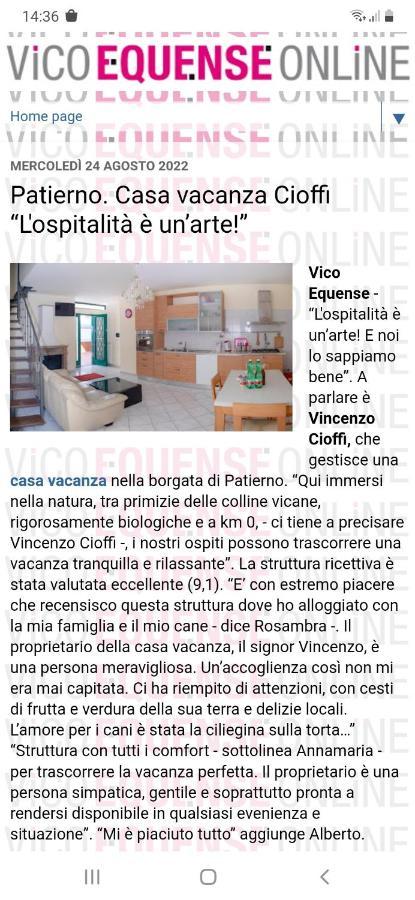 14:36

ViCO EQUENSE ONLiNE

Home page

MERCOLEDÌ 24 AGOSTO 2022

Patierno. Casa vacanza Cioffi "L'ospitalità è un'arte!"

Vico Equense - "L'ospitalità è un'arte! E noi lo sappiamo bene". A parlare è Vincenzo Cioffi, che gestisce una casa vacanza nella borgata di Patierno. "Qui immersi nella natura, tra primizie delle colline vicane, rigorosamente biologiche e a km 0, - ci tiene a precisare Vincenzo Cioffi -, i nostri ospiti possono trascorrere una vacanza tranquilla e rilassante". La struttura ricettiva è stata valutata eccellente (9,1). "E' con estremo piacere che recensisco questa struttura dove ho alloggiato con la mia famiglia e il mio cane - dice Rosambra -. Il proprietario della casa vacanza, il signor Vincenzo, è una persona meravigliosa. Un'accoglienza così non mi era mai capitata. Ci ha riempito di attenzioni, con cesti di frutta e verdura della sua terra e delizie locali. L'amore per i cani è stata la ciliegina sulla torta..." "Struttura con tutti i comfort - sottolinea Annamaria - per trascorrere la vacanza perfetta. Il proprietario è una persona simpatica, gentile e soprattutto pronta a rendersi disponibile in qualsiasi evenienza e situazione". "Mi è piaciuto tutto" aggiunge Alberto.